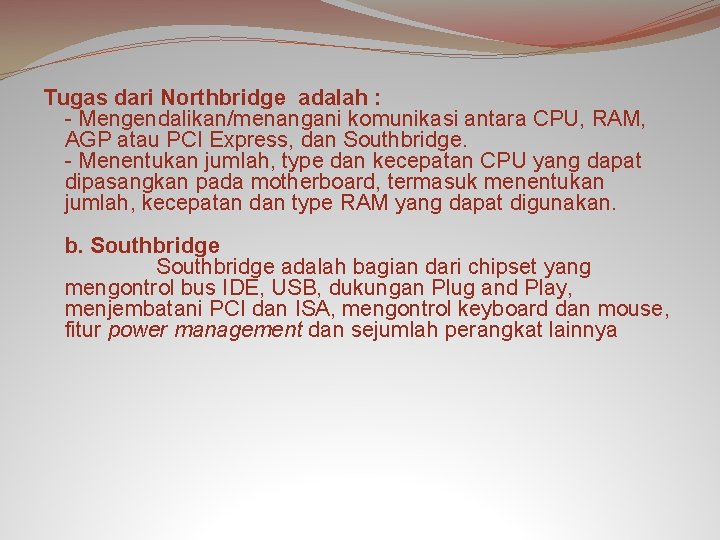 Tugas dari Northbridge adalah :
- Mengendalikan/menangani komunikasi antara CPU, RAM, AGP atau PCI Express, dan Southbridge.
- Menentukan jumlah, type dan kecepatan CPU yang dapat dipasangkan pada motherboard, termasuk menentukan jumlah, kecepatan dan type RAM yang dapat digunakan.

b. Southbridge
Southbridge adalah bagian dari chipset yang mengontrol bus IDE, USB, dukungan Plug and Play, menjembatani PCI dan ISA, mengontrol keyboard dan mouse, fitur power management dan sejumlah perangkat lainnya